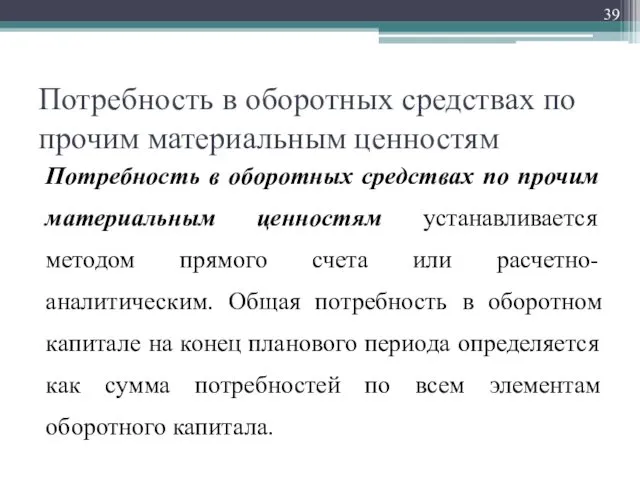 39

Потребность в оборотных средствах по прочим материальным ценностям

Потребность в оборотных средствах по прочим материальным ценностям устанавливается методом прямого счета или расчетно-аналитическим. Общая потребность в оборотном капитале на конец планового периода определяется как сумма потребностей по всем элементам оборотного капитала.